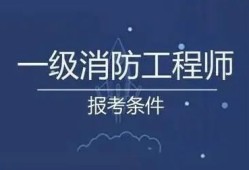 一级消防工程师

报考条件